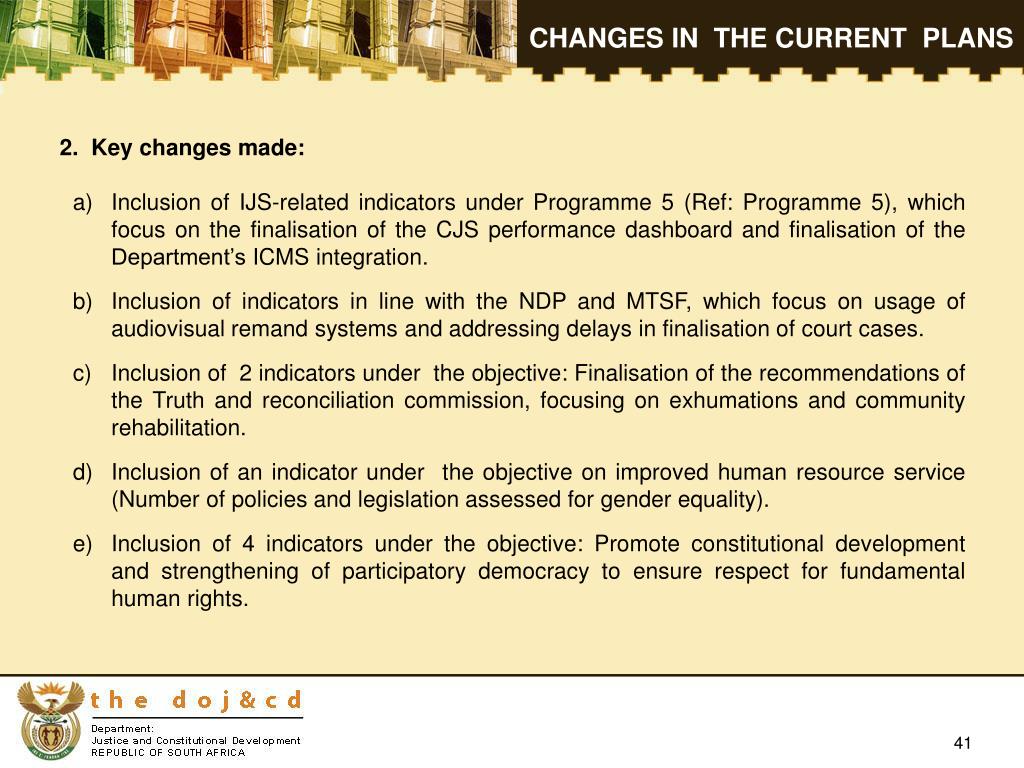 CHANGES IN THE CURRENT PLANS

2. Key changes made:

a) Inclusion of IJS-related indicators under Programme 5 (Ref: Programme 5), which focus on the finalisation of the CJS performance dashboard and finalisation of the Department's ICMS integration.

b) Inclusion of indicators in line with the NDP and MTSF, which focus on usage of audiovisual remand systems and addressing delays in finalisation of court cases.

c) Inclusion of 2 indicators under the objective: Finalisation of the recommendations of the Truth and reconciliation commission, focusing on exhumations and community rehabilitation.

d) Inclusion of an indicator under the objective on improved human resource service (Number of policies and legislation assessed for gender equality).

e) Inclusion of 4 indicators under the objective: Promote constitutional development and strengthening of participatory democracy to ensure respect for fundamental human rights.

the doj&cd

Department:
Justice and Constitutional Development
REPUBLIC OF SOUTH AFRICA

41